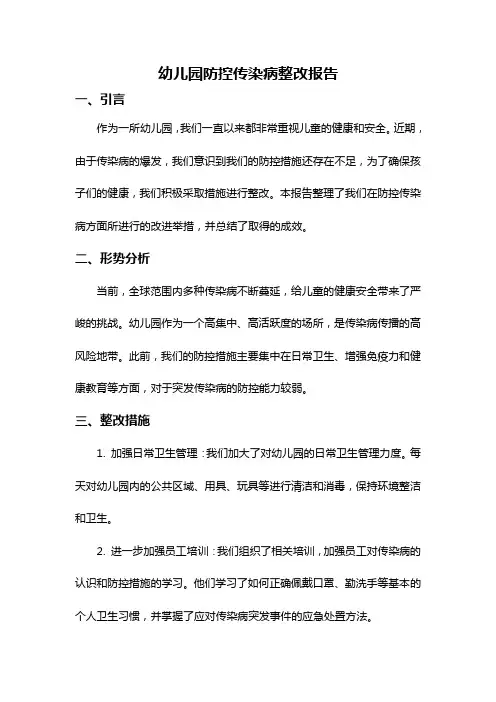 幼儿园防控传染病整改报告

一、引言

作为一所幼儿园，我们一直以来都非常重视儿童的健康和安全。近期，由于传染病的爆发，我们意识到我们的防控措施还存在不足，为了确保孩子们的健康，我们积极采取措施进行整改。本报告整理了我们在防控传染病方面所进行的改进举措，并总结了取得的成效。

二、形势分析

当前，全球范围内多种传染病不断蔓延，给儿童的健康安全带来了严峻的挑战。幼儿园作为一个高集中、高活跃度的场所，是传染病传播的高风险地带。此前，我们的防控措施主要集中在日常卫生、增强免疫力和健康教育等方面，对于突发传染病的防控能力较弱。

三、整改措施

1. 加强日常卫生管理：我们加大了对幼儿园的日常卫生管理力度。每天对幼儿园内的公共区域、用具、玩具等进行清洁和消毒，保持环境整洁和卫生。

2. 进一步加强员工培训：我们组织了相关培训，加强员工对传染病的认识和防控措施的学习。他们学习了如何正确佩戴口罩、勤洗手等基本的个人卫生习惯，并掌握了应对传染病突发事件的应急处置方法。